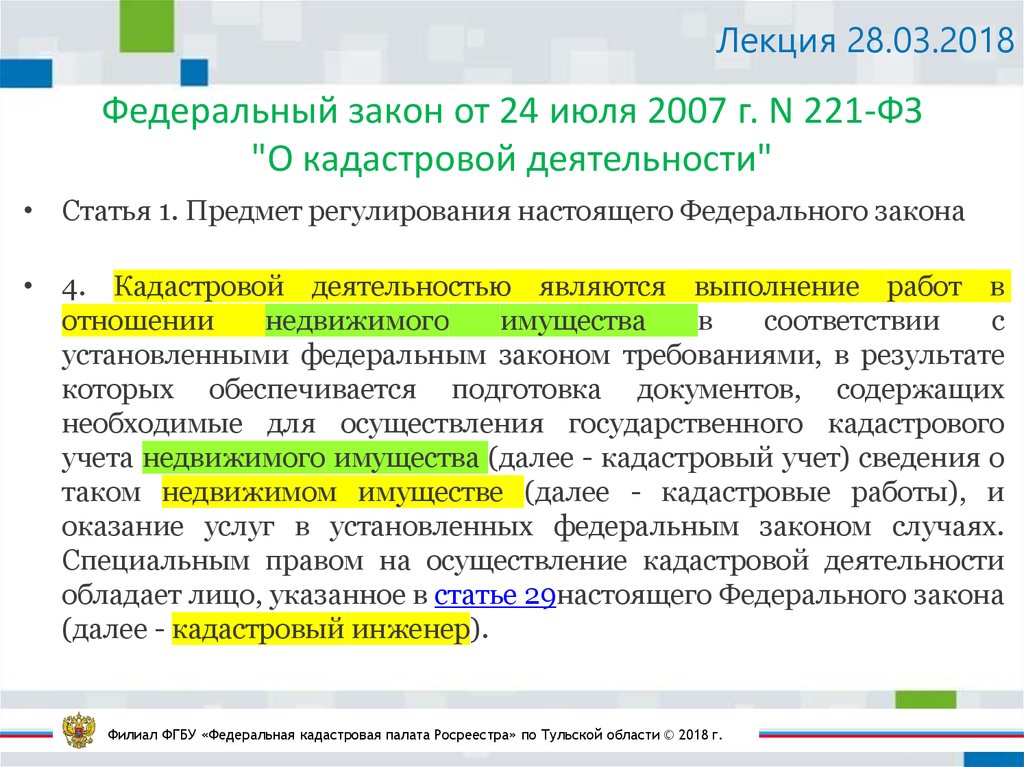 Лекция 28.03.2018

Федеральный закон от 24 июля 2007 г. N 221-ФЗ "О кадастровой деятельности"

• Статья 1. Предмет регулирования настоящего Федерального закона

• 4. Кадастровой деятельностью являются выполнение работ в отношении недвижимого имущества в соответствии с установленными федеральным законом требованиями, в результате которых обеспечивается подготовка документов, содержащих необходимые для осуществления государственного кадастрового учета недвижимого имущества (далее - кадастровый учет) сведения о таком недвижимом имуществе (далее - кадастровые работы), и оказание услуг в установленных федеральным законом случаях. Специальным правом на осуществление кадастровой деятельности обладает лицо, указанное в статье 29настоящего Федерального закона (далее - кадастровый инженер).

Филиал ФГБУ «Федеральная кадастровая палата Росреестра» по Тульской области © 2018 г.